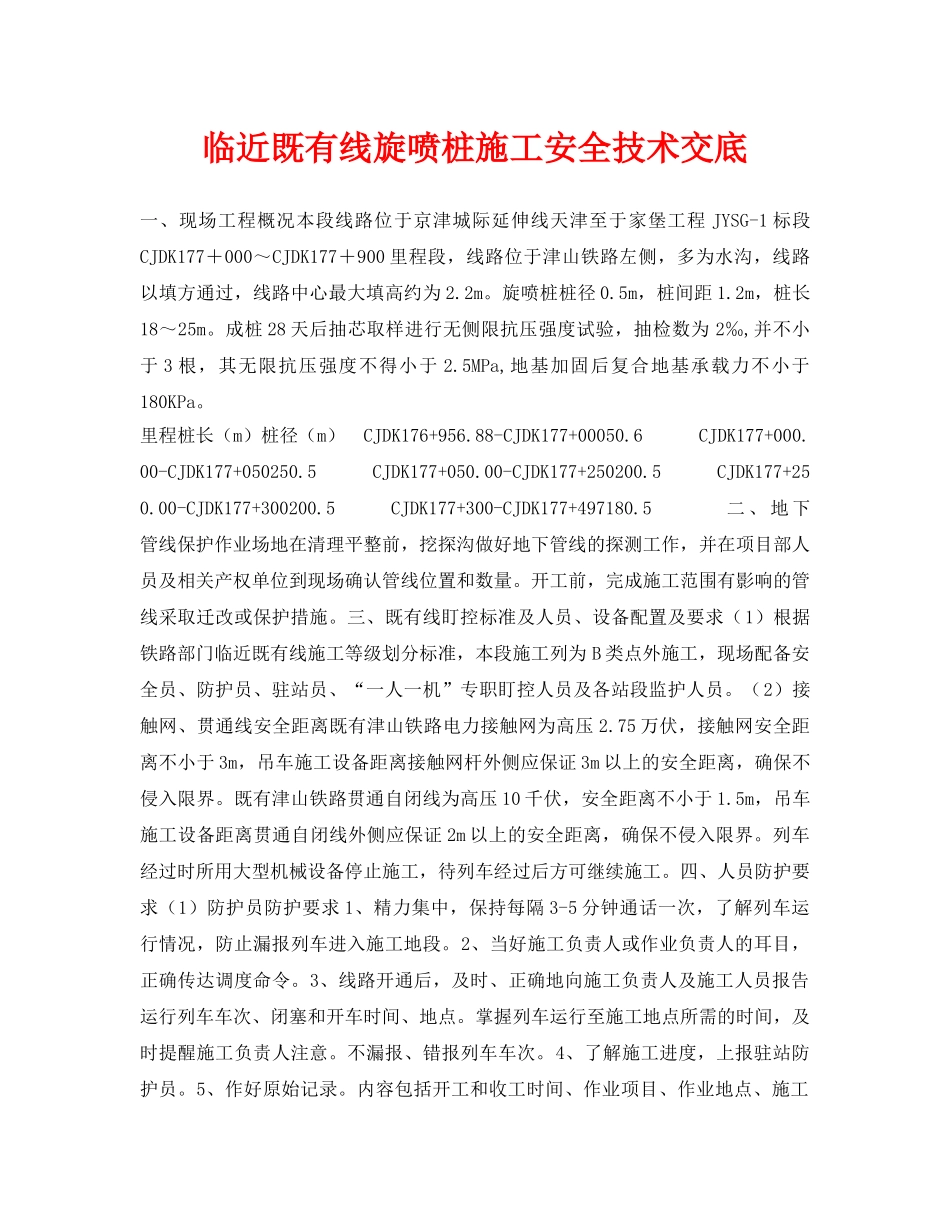 临近既有线旋喷桩施工安全技术交底

一、现场工程概况本段线路位于京津城际延伸线天津至于家堡工程 JYSG-1 标段 CJDK177＋000～CJDK177＋900 里程段，线路位于津山铁路左侧，多为水沟，线路以填方通过，线路中心最大填高约为 2.2m。旋喷桩桩径 0.5m，桩间距 1.2m，桩长 18～25m。成桩 28 天后抽芯取样进行无侧限抗压强度试验，抽检数为 2‰,并不小于 3 根，其无限抗压强度不得小于 2.5MPa,地基加固后复合地基承载力不小于 180KPa。

里程桩长（m）桩径（m） CJDK176+956.88-CJDK177+00050.6 CJDK177+000.00-CJDK177+050250.5 CJDK177+050.00-CJDK177+250200.5 CJDK177+250.00-CJDK177+300200.5 CJDK177+300-CJDK177+497180.5 二、地下管线保护作业场地在清理平整前，挖探沟做好地下管线的探测工作，并在项目部人员及相关产权单位到现场确认管线位置和数量。开工前，完成施工范围有影响的管线采取迁改或保护措施。三、既有线盯控标准及人员、设备配置及要求（1）根据铁路部门临近既有线施工等级划分标准，本段施工列为 B 类点外施工，现场配备安全员、防护员、驻站员、“一人一机”专职盯控人员及各站段监护人员。（2）接触网、贯通线安全距离既有津山铁路电力接触网为高压 2.75 万伏，接触网安全距离不小于 3m，吊车施工设备距离接触网杆外侧应保证 3m 以上的安全距离，确保不侵入限界。既有津山铁路贯通自闭线为高压 10 千伏，安全距离不小于 1.5m，吊车施工设备距离贯通自闭线外侧应保证 2m 以上的安全距离，确保不侵入限界。列车经过时所用大型机械设备停止施工，待列车经过后方可继续施工。四、人员防护要求（1）防护员防护要求 1、精力集中，保持每隔 3-5 分钟通话一次，了解列车运行情况，防止漏报列车进入施工地段。2、当好施工负责人或作业负责人的耳目，正确传达调度命令。3、线路开通后，及时、正确地向施工负责人及施工人员报告运行列车车次、闭塞和开车时间、地点。掌握列车运行至施工地点所需的时间，及时提醒施工负责人注意。不漏报、错报列车车次。4、了解施工进度，上报驻站防护员。5、作好原始记录。内容包括开工和收工时间、作业项目、作业地点、施工